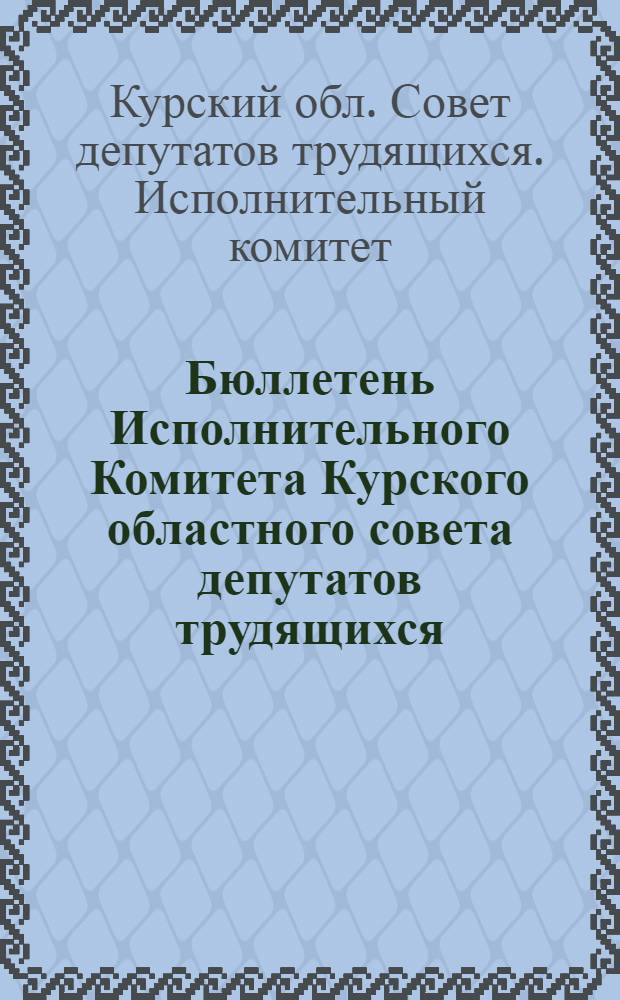 Курский обл. Совет депутатов трудящихся. Исполнительный комитет

Бюллетень Исполнительного Комитета Курского областного совета депутатов трудящихся